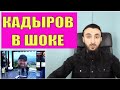 КАДЫРОВ
В ШОКЕ